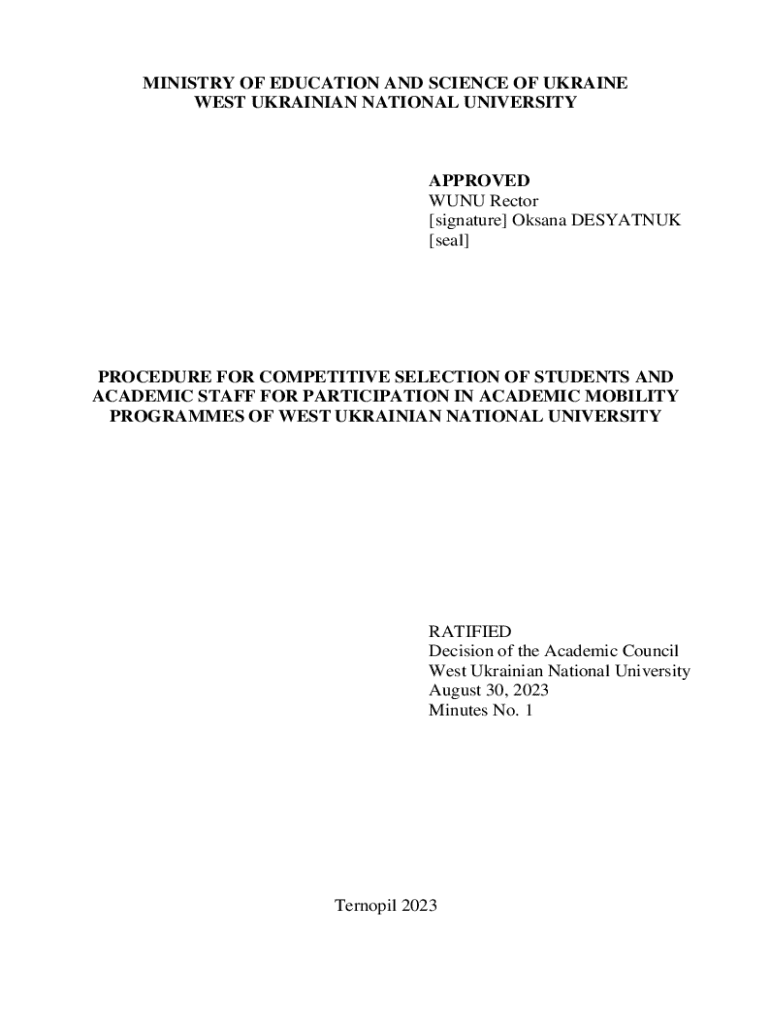 MINISTRY OF EDUCATION AND SCIENCE OF UKRAINE
WEST UKRAINIAN NATIONAL UNIVERSITY

APPROVED
WUNU Rector
[signature] Oksana DESYATNUK
[seal]

PROCEDURE FOR COMPETITIVE SELECTION OF STUDENTS AND ACADEMIC STAFF FOR PARTICIPATION IN ACADEMIC MOBILITY PROGRAMMES OF WEST UKRAINIAN NATIONAL UNIVERSITY

RATIFIED
Decision of the Academic Council
West Ukrainian National University
August 30, 2023
Minutes No. 1

Ternopil 2023